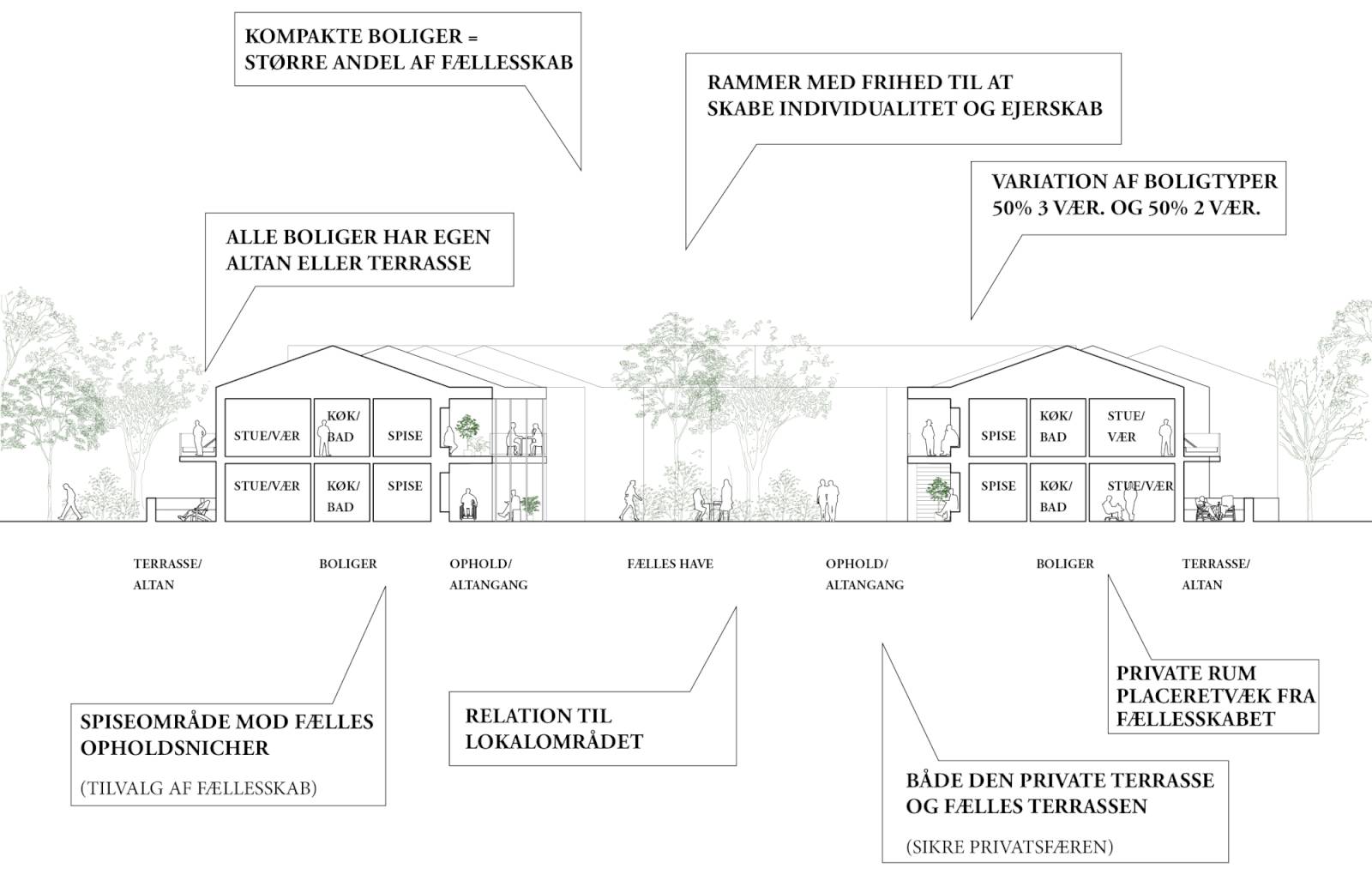 KOMPAKTE BOLIGER = STØRRE ANDEL AF FÆLLESSKAB

RAMMER MED FRIHED TIL AT SKABE INDIVIDUALITET OG EJERSKAB

VARIATION AF BOLIGTYPER 50% 3 VÆR. OG 50% 2 VÆR.

ALLE BOLIGER HAR EGEN ALTAN ELLER TERRASSE

STUE/VÆR

KØK/ BAD

SPISE

STUE/VÆR

KØK/ BAD

SPISE

SPISE

KØK/ BAD

STUE/ VÆR

SPISE

KØK/ BAD

STUE/VÆR

TERRASSE/ ALTAN

BOLIGER

OPHOLD/ ALTANGANG

FÆLLES HAVE

OPHOLD/ ALTANGANG

BOLIGER

TERRASSE/ ALTAN

SPISEOMRÅDE MOD FÆLLES OPHOLDSNICHER

(TILVALG AF FÆLLESSKAB)

RELATION TIL LOKALOMRÅDET

PRIVATE RUM PLACERETVÆK FRA FÆLLESSKABET

BÅDE DEN PRIVATE TERRASSE OG FÆLLES TERRASSEN

(SIKRE PRIVATSFÆREN)